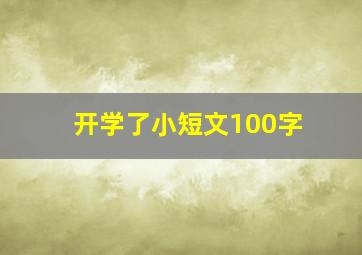 开学了小短文100字